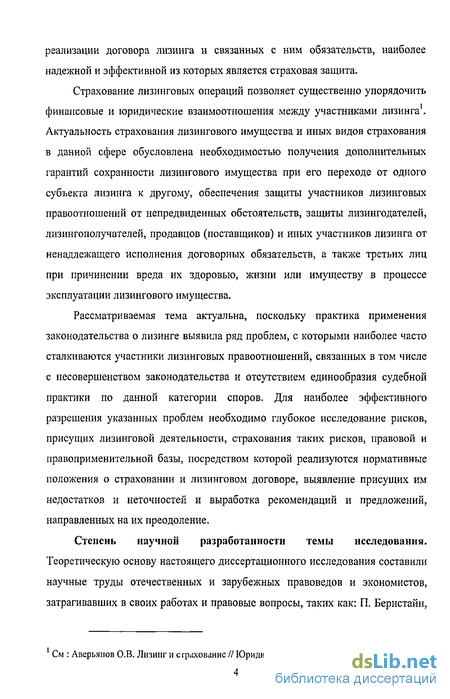 реализации договора лизинга и связанных с ним обязательств, наиболее надежной и эффективной из которых является страховая защита.

Страхование лизинговых операций позволяет существенно упорядочить финансовые и юридические взаимоотношения между участниками лизинга$^1$. Актуальность страхования лизингового имущества и иных видов страхования в данной сфере обусловлена необходимостью получения дополнительных гарантий сохранности лизингового имущества при его переходе от одного субъекта лизинга к другому, обеспечения защиты участников лизинговых правоотношений от непредвиденных обстоятельств, защиты лизингодателей, лизингополучателей, продавцов (поставщиков) и иных участников лизинга от ненадлежащего исполнения договорных обязательств, а также третьих лиц при причинении вреда их здоровью, жизни или имуществу в процессе эксплуатации лизингового имущества.

Рассматриваемая тема актуальна, поскольку практика применения законодательства о лизинге выявила ряд проблем, с которыми наиболее часто сталкиваются участники лизинговых правоотношений, связанных в том числе с несовершенством законодательства и отсутствием единообразия судебной практики по данной категории споров. Для наиболее эффективного разрешения указанных проблем необходимо глубокое исследование рисков, присущих лизинговой деятельности, страхования таких рисков, правовой и правоприменительной базы, посредством которой реализуются нормативные положения о страховании и лизинговом договоре, выявление присущих им недостатков и неточностей и выработка рекомендаций и предложений, направленных на их преодоление.

Степень научной разработанности темы исследования. Теоретическую основу настоящего диссертационного исследования составили научные труды отечественных и зарубежных правоведов и экономистов, затрагивавших в своих работах и правовые вопросы, таких как: П. Бернстайн,

$^1$ См : Аверьянов О.В. Лизинг и страхование // Юриди

4

dsLib.net
библиотека диссертаций